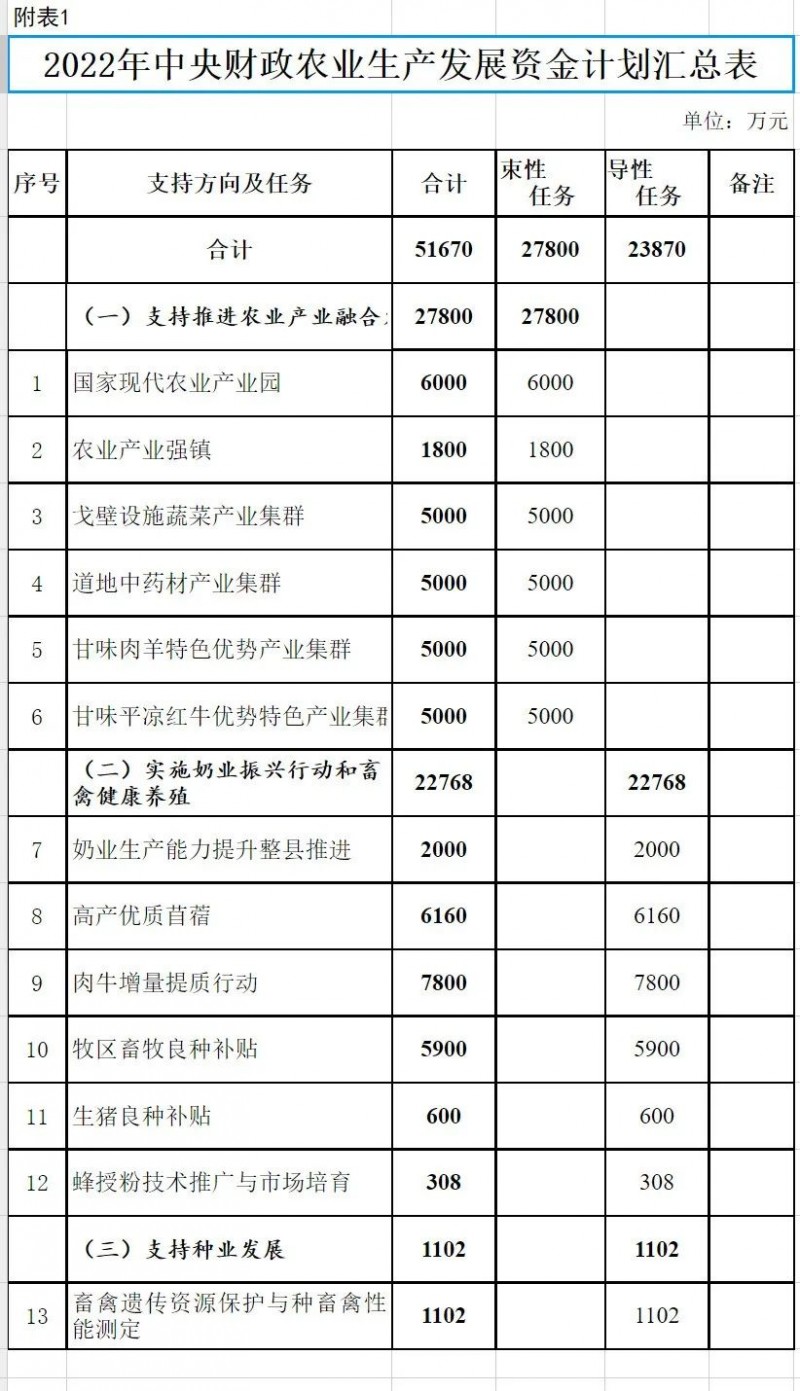 附表1

2022年中央财政农业生产发展资金计划汇总表

单位：万元

| 序号 | 支持方向及任务 | 合计 | 束性任务 | 导性任务 | 备注 |
|---|---|---|---|---|---|
| | 合计 | 51670 | 27800 | 23870 | |
| | （一）支持推进农业产业融合 | 27800 | 27800 | | |
| 1 | 国家现代农业产业园 | 6000 | 6000 | | |
| 2 | 农业产业强镇 | 1800 | 1800 | | |
| 3 | 戈壁设施蔬菜产业集群 | 5000 | 5000 | | |
| 4 | 道地中药材产业集群 | 5000 | 5000 | | |
| 5 | 甘味肉羊特色优势产业集群 | 5000 | 5000 | | |
| 6 | 甘味平凉红牛优势特色产业集 | 5000 | 5000 | | |
| | （二）实施奶业振兴行动和畜禽健康养殖 | 22768 | | 22768 | |
| 7 | 奶业生产能力提升整县推进 | 2000 | | 2000 | |
| 8 | 高产优质苜蓿 | 6160 | | 6160 | |
| 9 | 肉牛增量提质行动 | 7800 | | 7800 | |
| 10 | 牧区畜牧良种补贴 | 5900 | | 5900 | |
| 11 | 生猪良种补贴 | 600 | | 600 | |
| 12 | 蜂授粉技术推广与市场培育 | 308 | | 308 | |
| | （三）支持种业发展 | 1102 | | 1102 | |
| 13 | 畜禽遗传资源保护与种畜禽性能测定 | 1102 | | 1102 | |